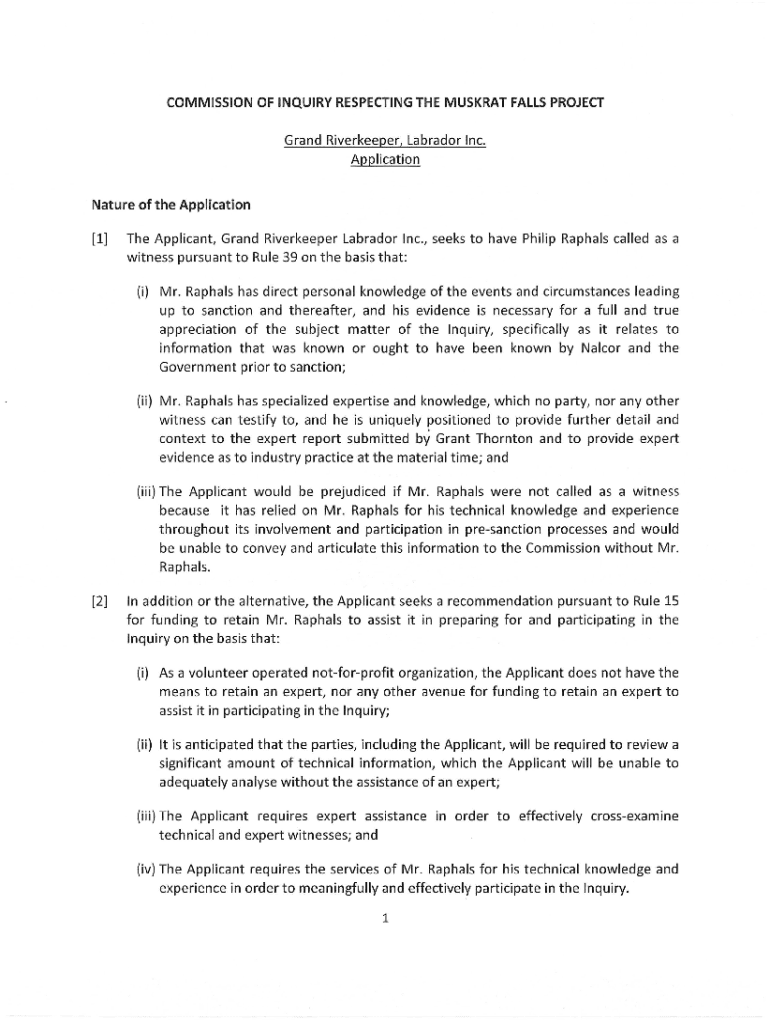 COMMISSION OF INQUIRY RESPECTING THE MUSKRAT FALLS PROJECT

Grand Riverkeeper, Labrador Inc.
Application

Nature of the Application

[1] The Applicant, Grand Riverkeeper Labrador Inc., seeks to have Philip Raphals called as a witness pursuant to Rule 39 on the basis that:

(i) Mr. Raphals has direct personal knowledge of the events and circumstances leading up to sanction and thereafter, and his evidence is necessary for a full and true appreciation of the subject matter of the Inquiry, specifically as it relates to information that was known or ought to have been known by Nalcor and the Government prior to sanction;

(ii) Mr. Raphals has specialized expertise and knowledge, which no party, nor any other witness can testify to, and he is uniquely positioned to provide further detail and context to the expert report submitted by Grant Thornton and to provide expert evidence as to industry practice at the material time; and

(iii) The Applicant would be prejudiced if Mr. Raphals were not called as a witness because it has relied on Mr. Raphals for his technical knowledge and experience throughout its involvement and participation in pre-sanction processes and would be unable to convey and articulate this information to the Commission without Mr. Raphals.

[2] In addition or the alternative, the Applicant seeks a recommendation pursuant to Rule 15 for funding to retain Mr. Raphals to assist it in preparing for and participating in the Inquiry on the basis that:

(i) As a volunteer operated not-for-profit organization, the Applicant does not have the means to retain an expert, nor any other avenue for funding to retain an expert to assist it in participating in the Inquiry;

(ii) It is anticipated that the parties, including the Applicant, will be required to review a significant amount of technical information, which the Applicant will be unable to adequately analyse without the assistance of an expert;

(iii) The Applicant requires expert assistance in order to effectively cross-examine technical and expert witnesses; and

(iv) The Applicant requires the services of Mr. Raphals for his technical knowledge and experience in order to meaningfully and effectively participate in the Inquiry.

1